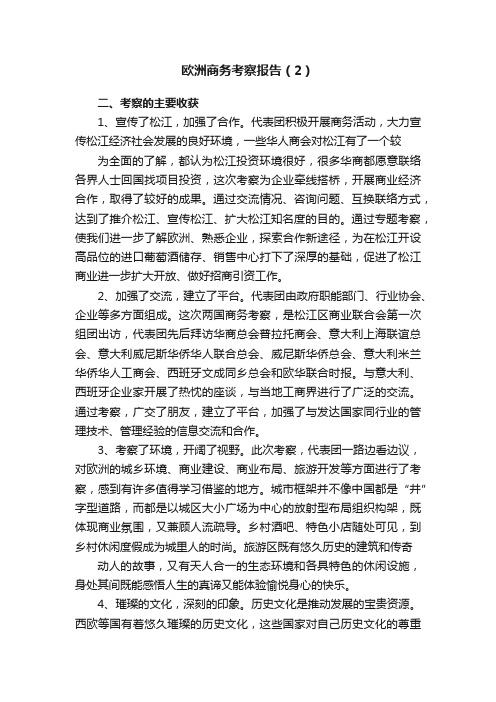 欧洲商务考察报告（2）

二、考察的主要收获

1、宣传了松江，加强了合作。代表团积极开展商务活动，大力宣传松江经济社会发展的良好环境，一些华人商会对松江有了一个较

为全面的了解，都认为松江投资环境很好，很多华商都愿意联络各界人士回国找项目投资，这次考察为企业牵线搭桥，开展商业经济合作，取得了较好的成果。通过交流情况、咨询问题、互换联络方式，达到了推介松江、宣传松江、扩大松江知名度的目的。通过专题考察，使我们进一步了解欧洲、熟悉企业，探索合作新途径，为在松江开设高品位的进口葡萄酒储存、销售中心打下了深厚的基础，促进了松江商业进一步扩大开放、做好招商引资工作。

2、加强了交流，建立了平台。代表团由政府职能部门、行业协会、企业等多方面组成。这次两国商务考察，是松江区商业联合会第一次组团出访，代表团先后拜访华商总会普拉托商会、意大利上海联谊总会、意大利威尼斯华侨华人联合总会、威尼斯华侨总会、意大利米兰华侨华人工商会、西班牙文成同乡总会和欧华联合时报。与意大利、西班牙企业家开展了热忱的座谈，与当地工商界进行了广泛的交流。通过考察，广交了朋友，建立了平台，加强了与发达国家同行业的管理技术、管理经验的信息交流和合作。

3、考察了环境，开阔了视野。此次考察，代表团一路边看边议，对欧洲的城乡环境、商业建设、商业布局、旅游开发等方面进行了考察，感到有许多值得学习借鉴的地方。城市框架并不像中国都是“井”字型道路，而都是以城区大小广场为中心的放射型布局组织构架，既体现商业氛围，又兼顾人流疏导。乡村酒吧、特色小店随处可见，到乡村休闲度假成为城里人的时尚。旅游区既有悠久历史的建筑和传奇

动人的故事，又有天人合一的生态环境和各具特色的休闲设施，身处其间既能感悟人生的真谛又能体验愉悦身心的快乐。

4、璀璨的文化，深刻的印象。历史文化是推动发展的宝贵资源。西欧等国有着悠久璀璨的历史文化，这些国家对自己历史文化的尊重